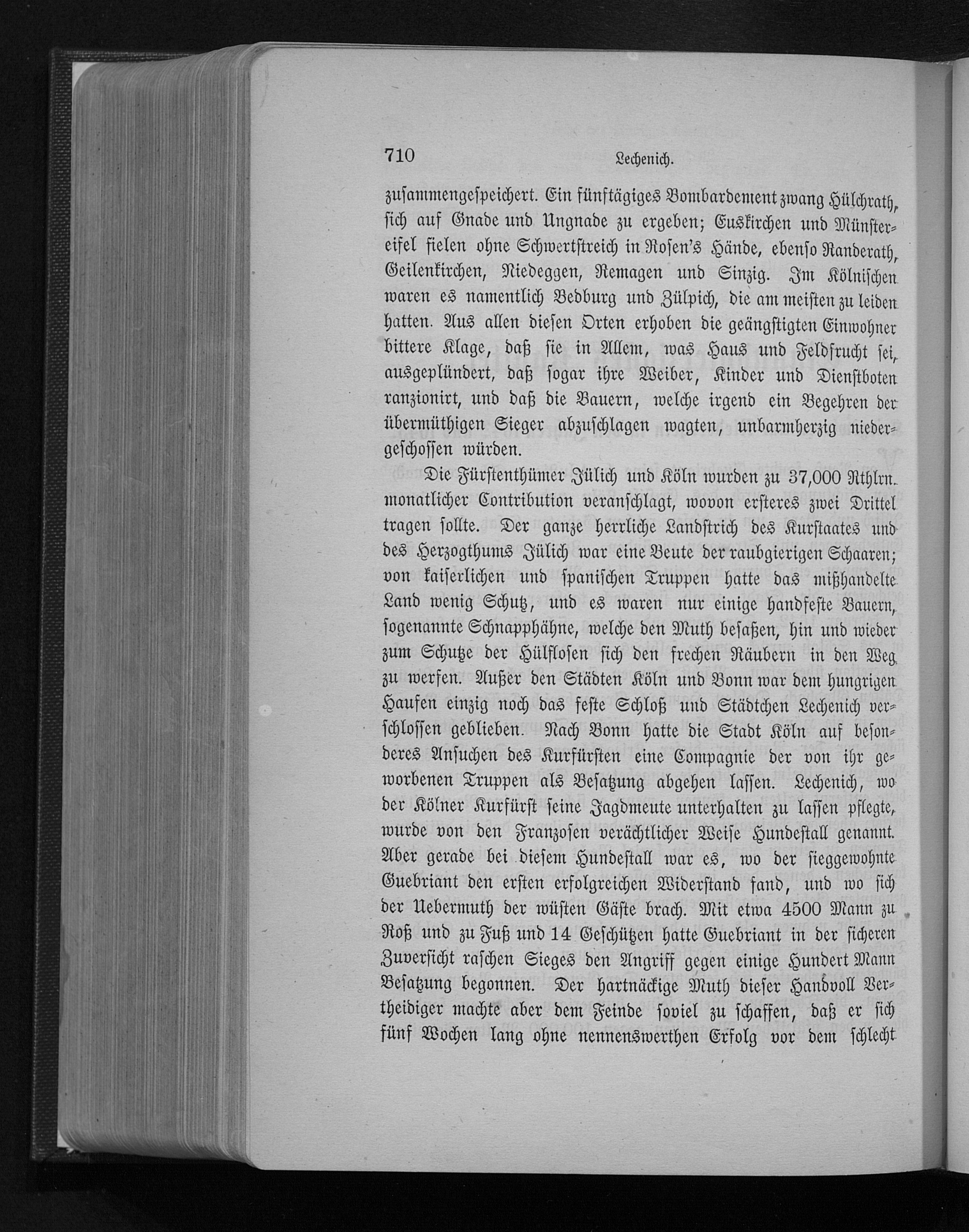 710 Lechenich.

zusammengespeichert. Ein fünftägiges Bombardement zwang Hülchrath, sich auf Gnade und Ungnade zu ergeben; Euskirchen und Münstereifel fielen ohne Schwertstreich in Rosen's Hände, ebenso Randerath, Geilenkirchen, Niedeggen, Remagen und Sinzig. Im Kölnischen waren es namentlich Bedburg und Zülpich, die am meisten zu leiden hatten. Aus allen diesen Orten erhoben die geängstigten Einwohner bittere Klage, daß sie in Allem, was Haus und Feldfrucht sei, ausgeplündert, daß sogar ihre Weiber, Kinder und Dienstboten ranzionirt, und daß die Bauern, welche irgend ein Begehren der übermüthigen Sieger abzuschlagen wagten, unbarmherzig niedergeschossen würden.

Die Fürstenthümer Jülich und Köln wurden zu 37,000 Rthlrn. monatlicher Contribution veranschlagt, wovon ersteres zwei Drittel tragen sollte. Der ganze herrliche Landstrich des Kurstaates und des Herzogthums Jülich war eine Beute der raubgierigen Schaaren; von kaiserlichen und spanischen Truppen hatte das mißhandelte Land wenig Schutz, und es waren nur einige handfeste Bauern, sogenannte Schnapphähne, welche den Muth besaßen, hin und wieder zum Schutze der Hülflosen sich den frechen Räubern in den Weg zu werfen. Außer den Städten Köln und Bonn war dem hungrigen Haufen einzig noch das feste Schloß und Städtchen Lechenich verschlossen geblieben. Nach Bonn hatte die Stadt Köln auf besonderes Ansuchen des Kurfürsten eine Compagnie der von ihr geworbenen Truppen als Besatzung abgehen lassen. Lechenich, wo der Kölner Kurfürst seine Jagdmeute unterhalten zu lassen pflegte, wurde von den Franzosen verächtlicher Weise Hundestall genannt. Aber gerade bei diesem Hundestall war es, wo der sieggewohnte Guebriant den ersten erfolgreichen Widerstand fand, und wo sich der Uebermuth der wüsten Gäste brach. Mit etwa 4500 Mann zu Roß und zu Fuß und 14 Geschützen hatte Guebriant in der sicheren Zuversicht raschen Sieges den Angriff gegen einige Hundert Mann Besatzung begonnen. Der hartnäckige Muth dieser Handvoll Vertheidiger machte aber dem Feinde soviel zu schaffen, daß er sich fünf Wochen lang ohne nennenswerthen Erfolg vor dem schlecht